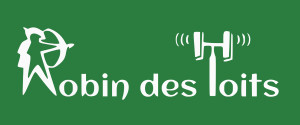 Robin des Toits